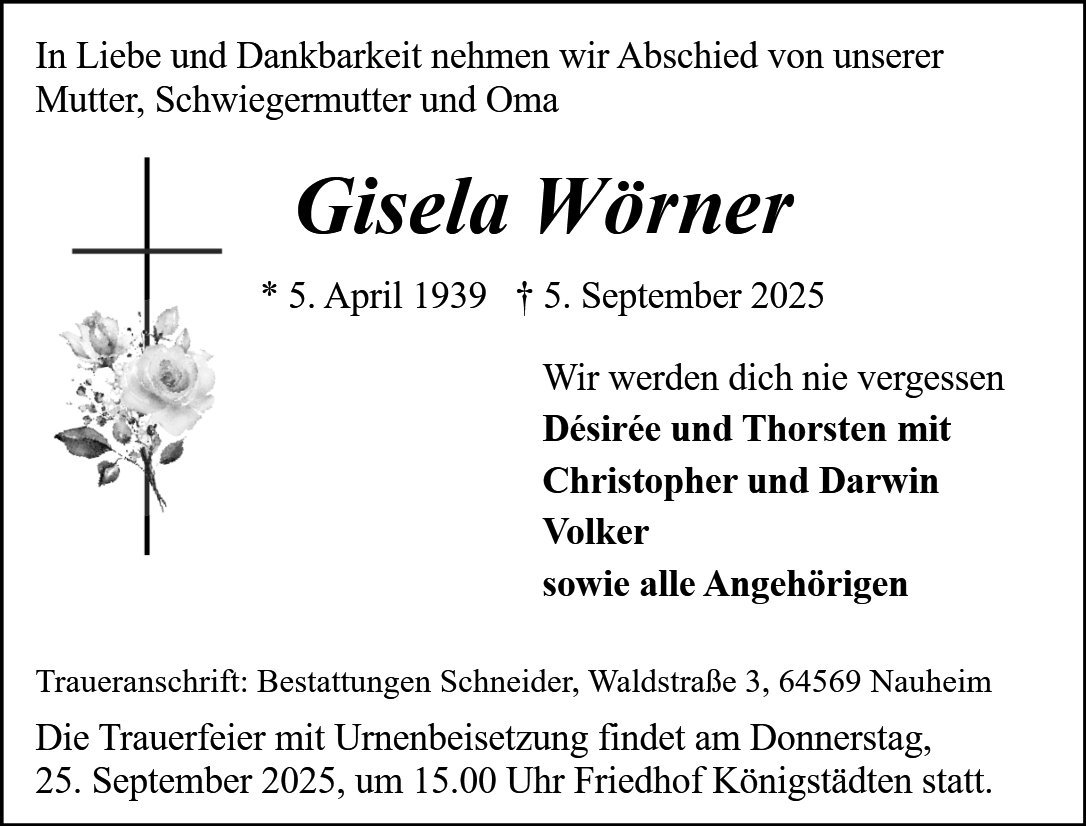 In Liebe und Dankbarkeit nehmen wir Abschied von unserer Mutter, Schwiegermutter und Oma

Gisela Wörner

* 5. April 1939 † 5. September 2025

Wir werden dich nie vergessen
Désirée und Thorsten mit
Christopher und Darwin
Volker
sowie alle Angehörigen

Traueranschrift: Bestattungen Schneider, Waldstraße 3, 64569 Nauheim

Die Trauerfeier mit Urnenbeisetzung findet am Donnerstag, 25. September 2025, um 15.00 Uhr Friedhof Königstädten statt.